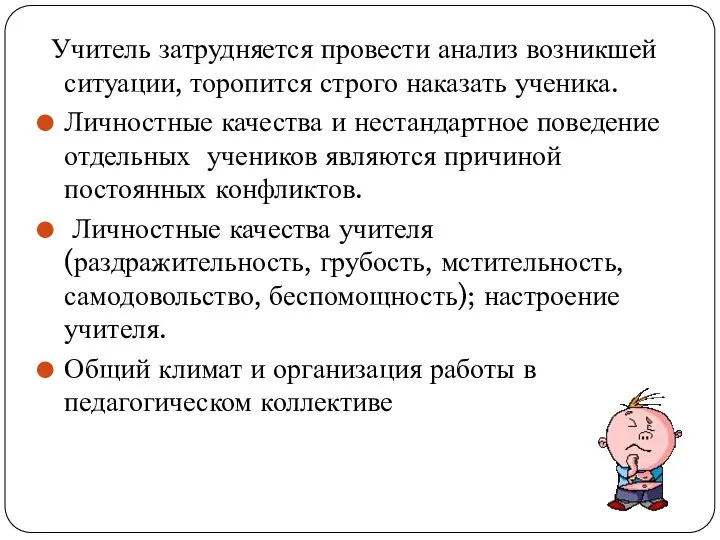 Учитель затрудняется провести анализ возникшей ситуации, торопится строго наказать ученика.

Личностные качества и нестандартное поведение отдельных учеников являются причиной постоянных конфликтов.

Личностные качества учителя (раздражительность, грубость, мстительность, самодовольство, беспомощность); настроение учителя.

Общий климат и организация работы в педагогическом коллективе